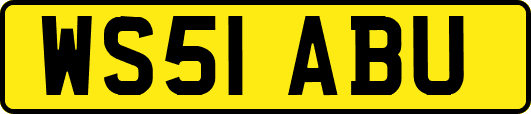 WS51 ABU